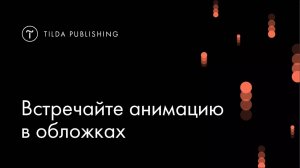 TILDA PUBLISHING

Встречайте анимацию в обложках